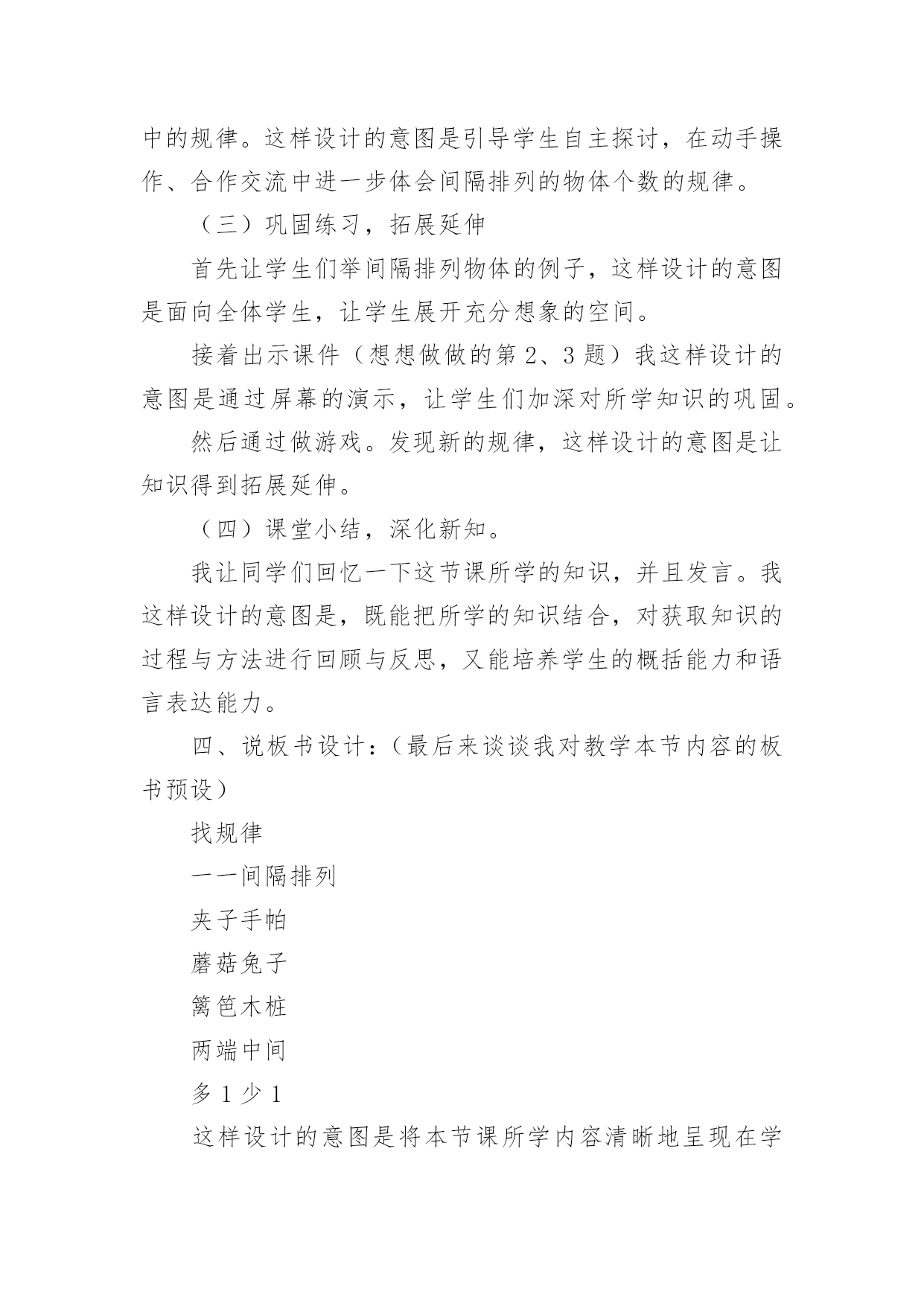 中的规律。这样设计的意图是引导学生自主探讨，在动手操作、合作交流中进一步体会间隔排列的物体个数的规律。

（三）巩固练习，拓展延伸

首先让学生们举间隔排列物体的例子，这样设计的意图是面向全体学生，让学生展开充分想象的空间。

接着出示课件（想想做做的第 2、3 题）我这样设计的意图是通过屏幕的演示，让学生们加深对所学知识的巩固。

然后通过做游戏。发现新的规律，这样设计的意图是让知识得到拓展延伸。

（四）课堂小结，深化新知。

我让同学们回忆一下这节课所学的知识，并且发言。我这样设计的意图是，既能把所学的知识结合，对获取知识的过程与方法进行回顾与反思，又能培养学生的概括能力和语言表达能力。

四、说板书设计：（最后来谈谈我对教学本节内容的板书预设）

找规律

一一间隔排列

夹子手帕

蘑菇兔子

篱笆木桩

两端中间

多 1 少 1

这样设计的意图是将本节课所学内容清晰地呈现在学